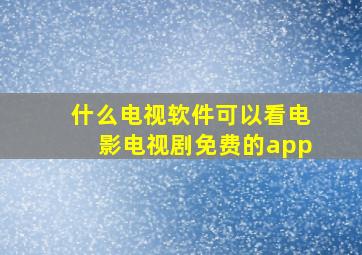 什么电视软件可以看电影电视剧免费的app